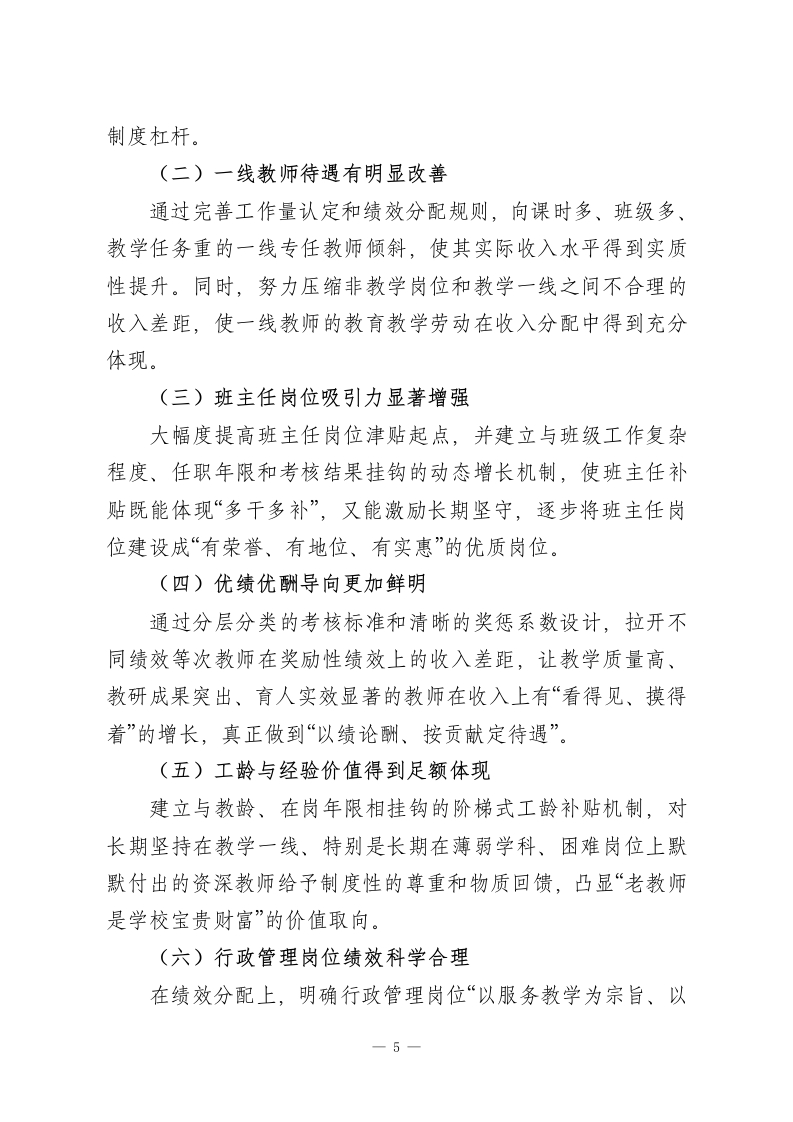 制度杠杆。

（二）一线教师待遇有明显改善

通过完善工作量认定和绩效分配规则，向课时多、班级多、教学任务重的一线专任教师倾斜，使其实际收入水平得到实质性提升。同时，努力压缩非教学岗位和教学一线之间不合理的收入差距，使一线教师的教育教学劳动在收入分配中得到充分体现。

（三）班主任岗位吸引力显著增强

大幅度提高班主任岗位津贴起点，并建立与班级工作复杂程度、任职年限和考核结果挂钩的动态增长机制，使班主任补贴既能体现“多干多补”，又能激励长期坚守，逐步将班主任岗位建设成“有荣誉、有地位、有实惠”的优质岗位。

（四）优绩优酬导向更加鲜明

通过分层分类的考核标准和清晰的奖惩系数设计，拉开不同绩效等次教师在奖励性绩效上的收入差距，让教学质量高、教研成果突出、育人实效显著的教师在收入上有“看得见、摸得着”的增长，真正做到“以绩论酬、按贡献定待遇”。

（五）工龄与经验价值得到足额体现

建立与教龄、在岗年限相挂钩的阶梯式工龄补贴机制，对长期坚持在教学一线、特别是长期在薄弱学科、困难岗位上默默付出的资深教师给予制度性的尊重和物质回馈，凸显“老教师是学校宝贵财富”的价值取向。

（六）行政管理岗位绩效科学合理

在绩效分配上，明确行政管理岗位“以服务教学为宗旨、以

— 5 —